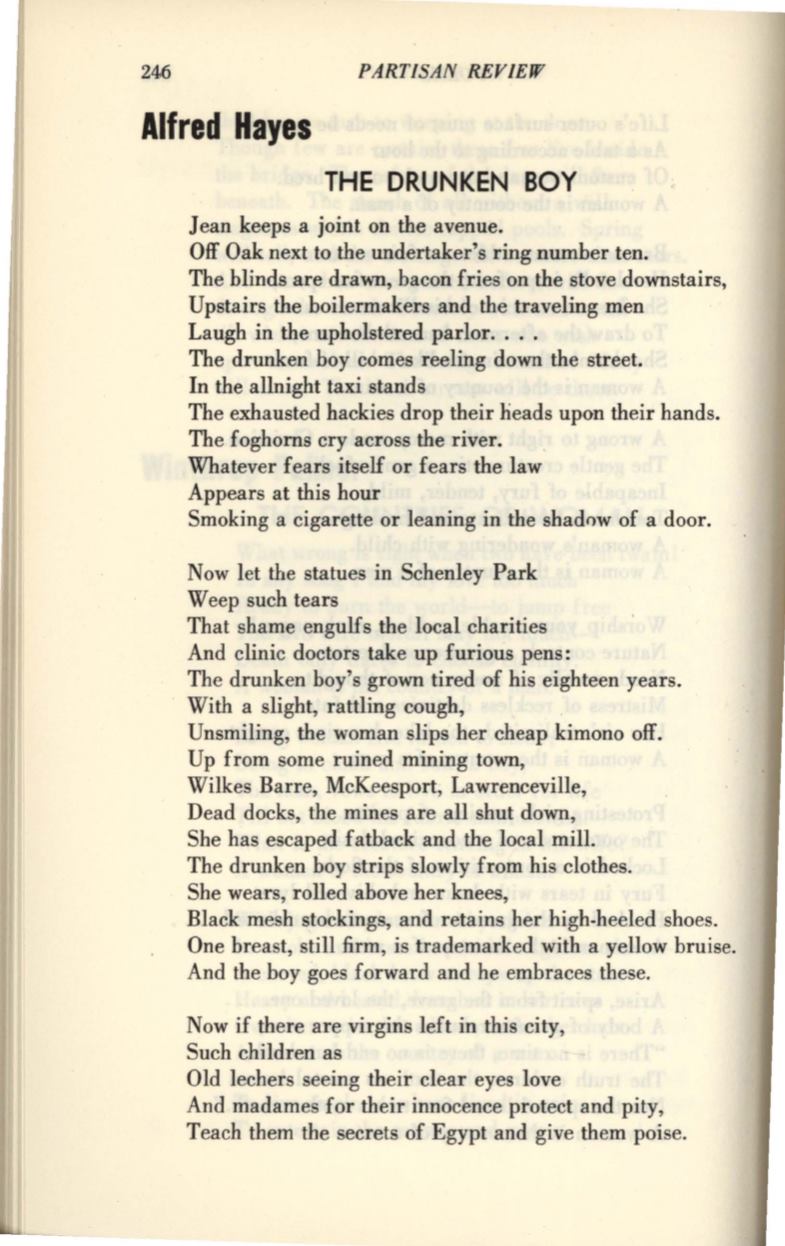 246 PARTISAN REVIEW

Alfred Hayes

THE DRUNKEN BOY

Jean keeps a joint on the avenue.
Off Oak next to the undertaker's ring number ten.
The blinds are drawn, bacon fries on the stove downstairs,
Upstairs the boilermakers and the traveling men
Laugh in the upholstered parlor. . . .
The drunken boy comes reeling down the street.
In the allnight taxi stands
The exhausted hackies drop their heads upon their hands.
The foghorns cry across the river.
Whatever fears itself or fears the law
Appears at this hour
Smoking a cigarette or leaning in the shadow of a door.

Now let the statues in Schenley Park
Weep such tears
That shame engulfs the local charities
And clinic doctors take up furious pens:
The drunken boy's grown tired of his eighteen years.
With a slight, rattling cough,
Unsmiling, the woman slips her cheap kimono off.
Up from some ruined mining town,
Wilkes Barre, McKeesport, Lawrenceville,
Dead docks, the mines are all shut down,
She has escaped fatback and the local mill.
The drunken boy strips slowly from his clothes.
She wears, rolled above her knees,
Black mesh stockings, and retains her high-heeled shoes.
One breast, still firm, is trademarked with a yellow bruise.
And the boy goes forward and he embraces these.

Now if there are virgins left in this city,
Such children as
Old lechers seeing their clear eyes love
And madames for their innocence protect and pity,
Teach them the secrets of Egypt and give them poise.